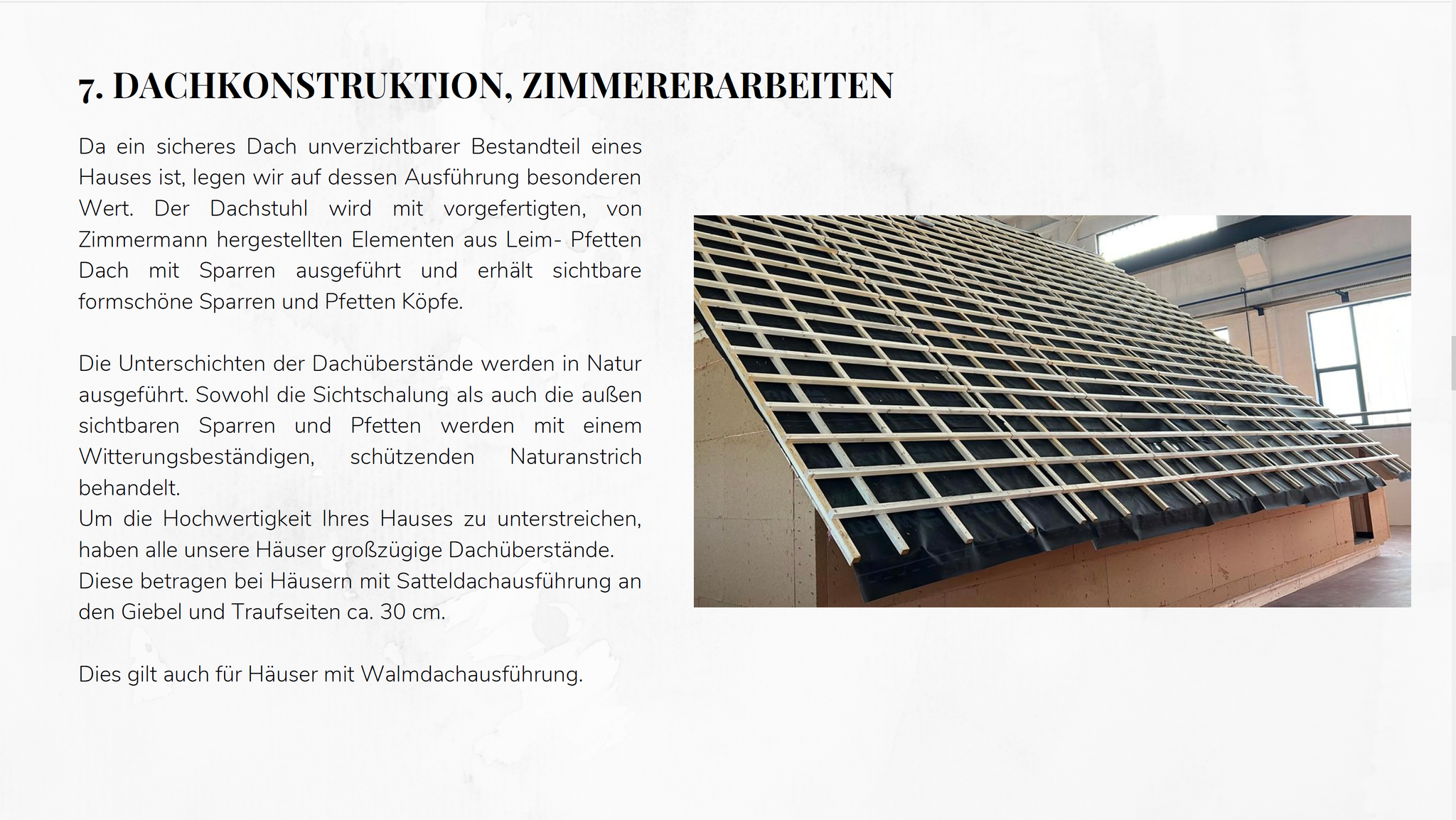 7. DACHKONSTRUKTION, ZIMMERERARBEITEN

Da ein sicheres Dach unverzichtbarer Bestandteil eines Hauses ist, legen wir auf dessen Ausführung besonderen Wert. Der Dachstuhl wird mit vorgefertigten, von Zimmermann hergestellten Elementen aus Leim- Pfetten Dach mit Sparren ausgeführt und erhält sichtbare formschöne Sparren und Pfetten Köpfe.

Die Unterschichten der Dachüberstände werden in Natur ausgeführt. Sowohl die Sichtschalung als auch die außen sichtbaren Sparren und Pfetten werden mit einem Witterungsbeständigen, schützenden Naturanstrich behandelt.
Um die Hochwertigkeit Ihres Hauses zu unterstreichen, haben alle unsere Häuser großzügige Dachüberstände. Diese betragen bei Häusern mit Satteldachausführung an den Giebel und Traufseiten ca. 30 cm.

Dies gilt auch für Häuser mit Walmdachausführung.